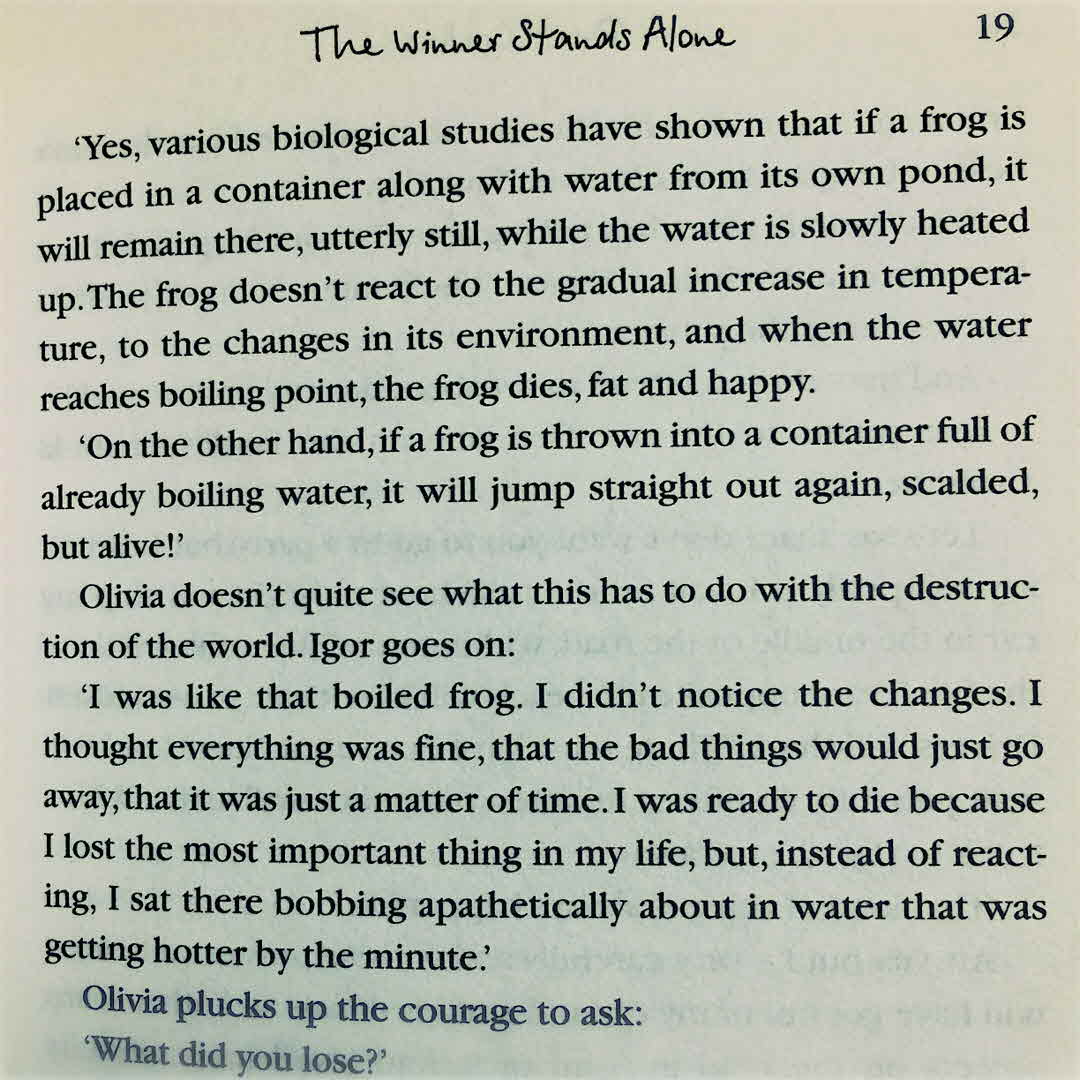 The Winner Stands Alone 19

'Yes, various biological studies have shown that if a frog is placed in a container along with water from its own pond, it will remain there, utterly still, while the water is slowly heated up. The frog doesn't react to the gradual increase in temperature, to the changes in its environment, and when the water reaches boiling point, the frog dies, fat and happy.

'On the other hand, if a frog is thrown into a container full of already boiling water, it will jump straight out again, scalded, but alive!'

Olivia doesn't quite see what this has to do with the destruction of the world. Igor goes on:

'I was like that boiled frog. I didn't notice the changes. I thought everything was fine, that the bad things would just go away, that it was just a matter of time. I was ready to die because I lost the most important thing in my life, but, instead of reacting, I sat there bobbing apathetically about in water that was getting hotter by the minute.'

Olivia plucks up the courage to ask:

'What did you lose?'